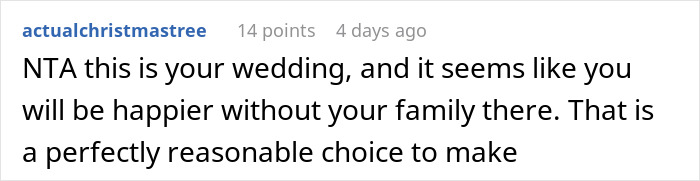 actualchristmastree 14 points 4 days ago

NTA this is your wedding, and it seems like you will be happier without your family there. That is a perfectly reasonable choice to make